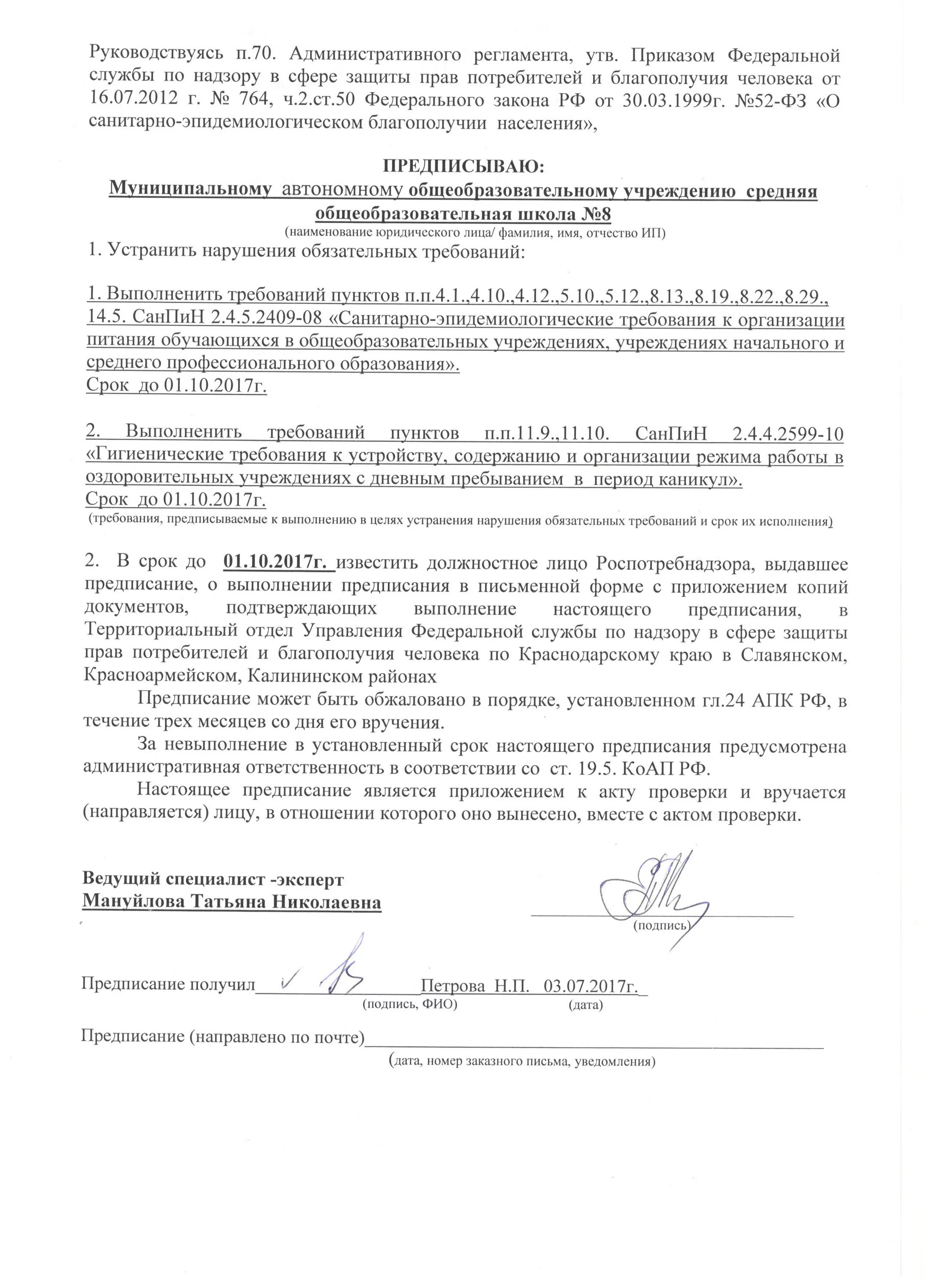 Руководствуясь п.70. Административного регламента, утв. Приказом Федеральной службы по надзору в сфере защиты прав потребителей и благополучия человека от 16.07.2012 г. № 764, ч.2.ст.50 Федерального закона РФ от 30.03.1999г. №52-ФЗ «О санитарно-эпидемиологическом благополучии населения»,

ПРЕДПИСЫВАЮ:
Муниципальному автономному общеобразовательному учреждению средняя общеобразовательная школа №8
(наименование юридического лица/ фамилия, имя, отчество ИП)
1. Устранить нарушения обязательных требований:

1. Выполненить требований пунктов п.п.4.1.,4.10.,4.12.,5.10.,5.12.,8.13.,8.19.,8.22.,8.29., 14.5. СанПиН 2.4.5.2409-08 «Санитарно-эпидемиологические требования к организации питания обучающихся в общеобразовательных учреждениях, учреждениях начального и среднего профессионального образования».
Срок до 01.10.2017г.

2. Выполненить требований пунктов п.п.11.9.,11.10. СанПиН 2.4.4.2599-10 «Гигиенические требования к устройству, содержанию и организации режима работы в оздоровительных учреждениях с дневным пребыванием в период каникул».
Срок до 01.10.2017г.
(требования, предписываемые к выполнению в целях устранения нарушения обязательных требований и срок их исполнения)

2. В срок до 01.10.2017г. известить должностное лицо Роспотребнадзора, выдавшее предписание, о выполнении предписания в письменной форме с приложением копий документов, подтверждающих выполнение настоящего предписания, в Территориальный отдел Управления Федеральной службы по надзору в сфере защиты прав потребителей и благополучия человека по Краснодарскому краю в Славянском, Красноармейском, Калининском районах

Предписание может быть обжаловано в порядке, установленном гл.24 АПК РФ, в течение трех месяцев со дня его вручения.

За невыполнение в установленный срок настоящего предписания предусмотрена административная ответственность в соответствии со ст. 19.5. КоАП РФ.

Настоящее предписание является приложением к акту проверки и вручается (направляется) лицу, в отношении которого оно вынесено, вместе с актом проверки.

Ведущий специалист -эксперт
Мануйлова Татьяна Николаевна
(подпись)

Предписание получил Петрова Н.П. 03.07.2017г.
(подпись, ФИО) (дата)

Предписание (направлено по почте)
(дата, номер заказного письма, уведомления)